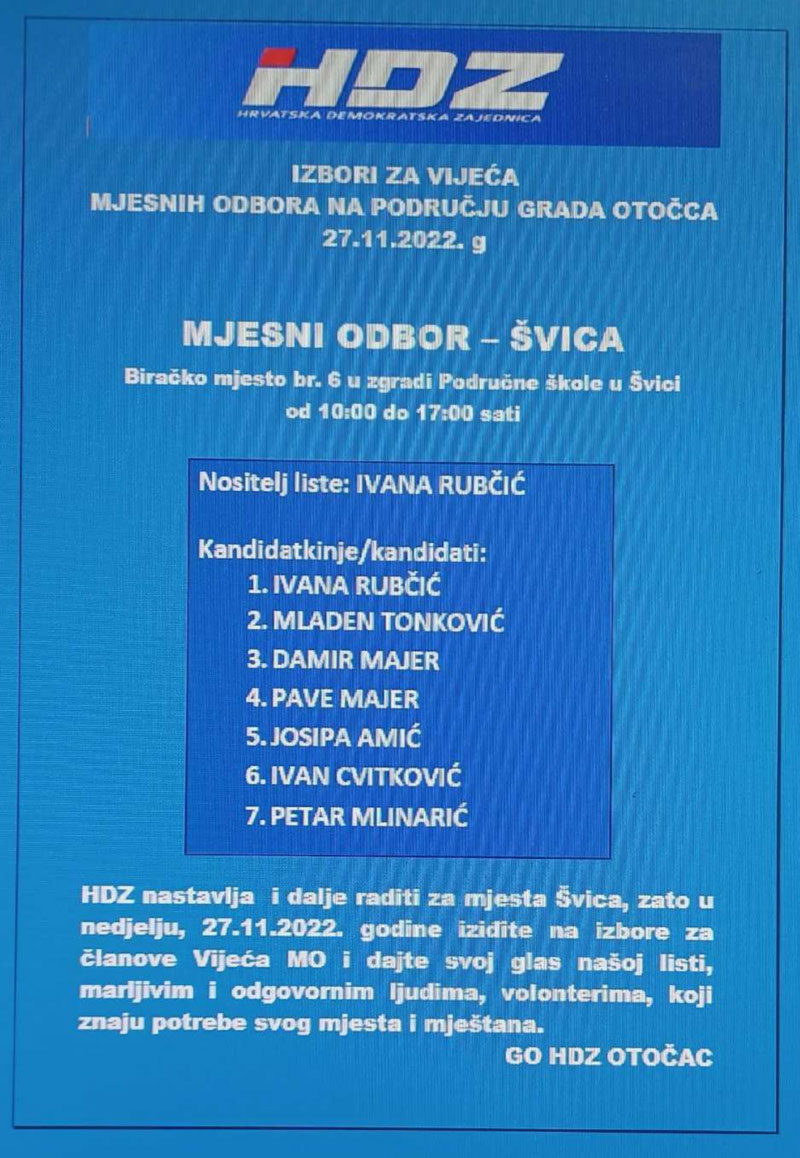 HDZ
HRVATSKA DEMOKRATSKA ZAJEDNICA

IZBORI ZA VIJEĆA
MJESNIH ODBORA NA PODRUČJU GRADA OTOČCA
27.11.2022. g

MJESNI ODBOR – ŠVICA
Biračko mjesto br. 6 u zgradi Područne škole u Švici
od 10:00 do 17:00 sati

Nositelj liste: IVANA RUBČIĆ

Kandidatkinje/kandidati:
1. IVANA RUBČIĆ
2. MLADEN TONKOVIĆ
3. DAMIR MAJER
4. PAVE MAJER
5. JOSIPA AMIĆ
6. IVAN CVITKOVIĆ
7. PETAR MLINARIĆ

HDZ nastavlja i dalje raditi za mjesta Švica, zato u nedjelju, 27.11.2022. godine iziđite na izbore za članove Vijeća MO i dajte svoj glas našoj listi, marljivim i odgovornim ljudima, volonterima, koji znaju potrebe svog mjesta i mještana.

GO HDZ OTOČAC